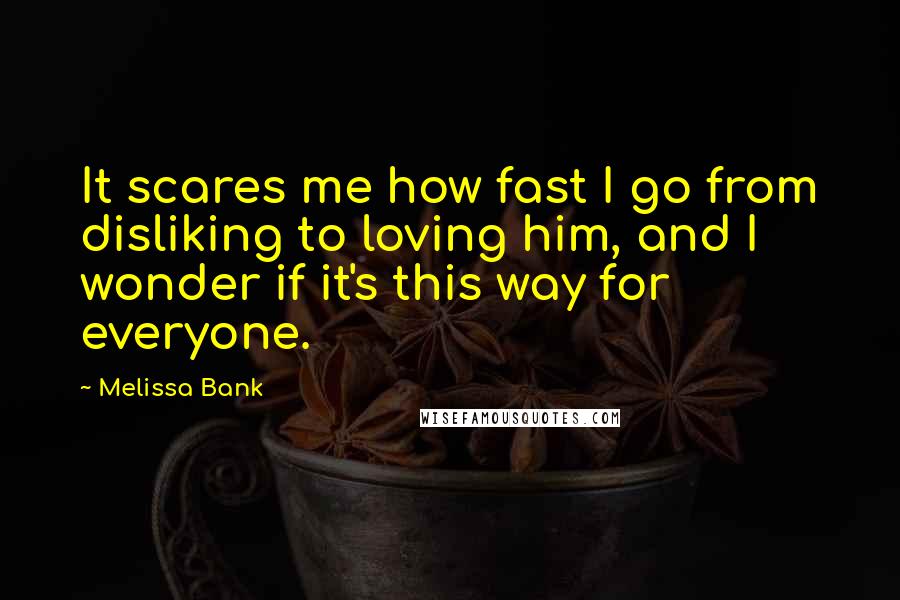 It scares me how fast I go from disliking to loving him, and I wonder if it's this way for everyone.

~ Melissa Bank

WISEFAMOUSQUOTES.COM